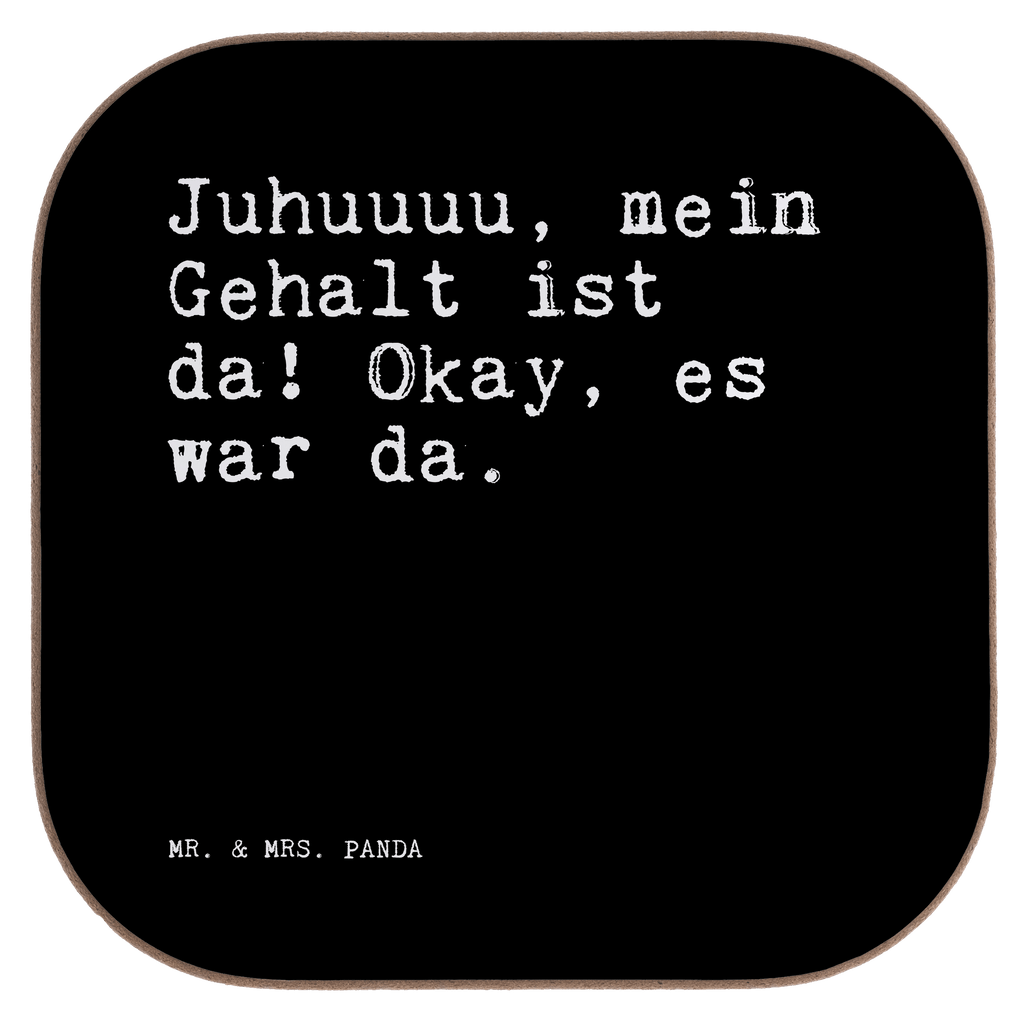 Juhuuuu, mein Gehalt ist da! Okay, es war da.

MR. & MRS. PANDA